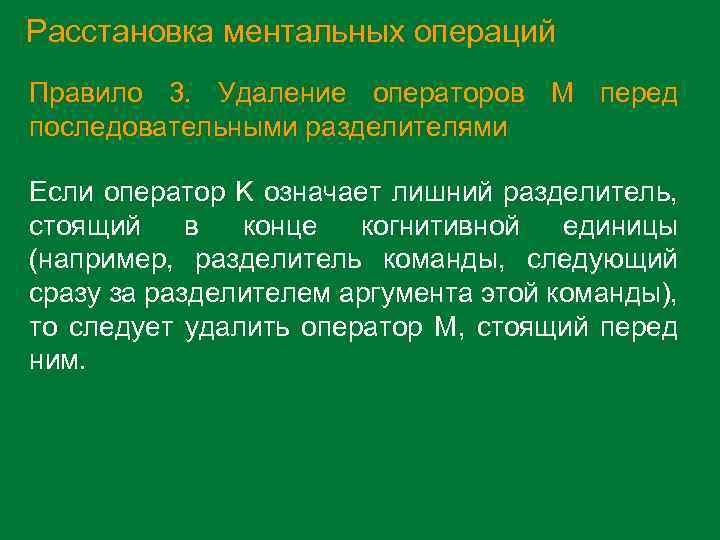 Расстановка ментальных операций

Правило 3. Удаление операторов М перед последовательными разделителями

Если оператор К означает лишний разделитель, стоящий в конце когнитивной единицы (например, разделитель команды, следующий сразу за разделителем аргумента этой команды), то следует удалить оператор М, стоящий перед ним.